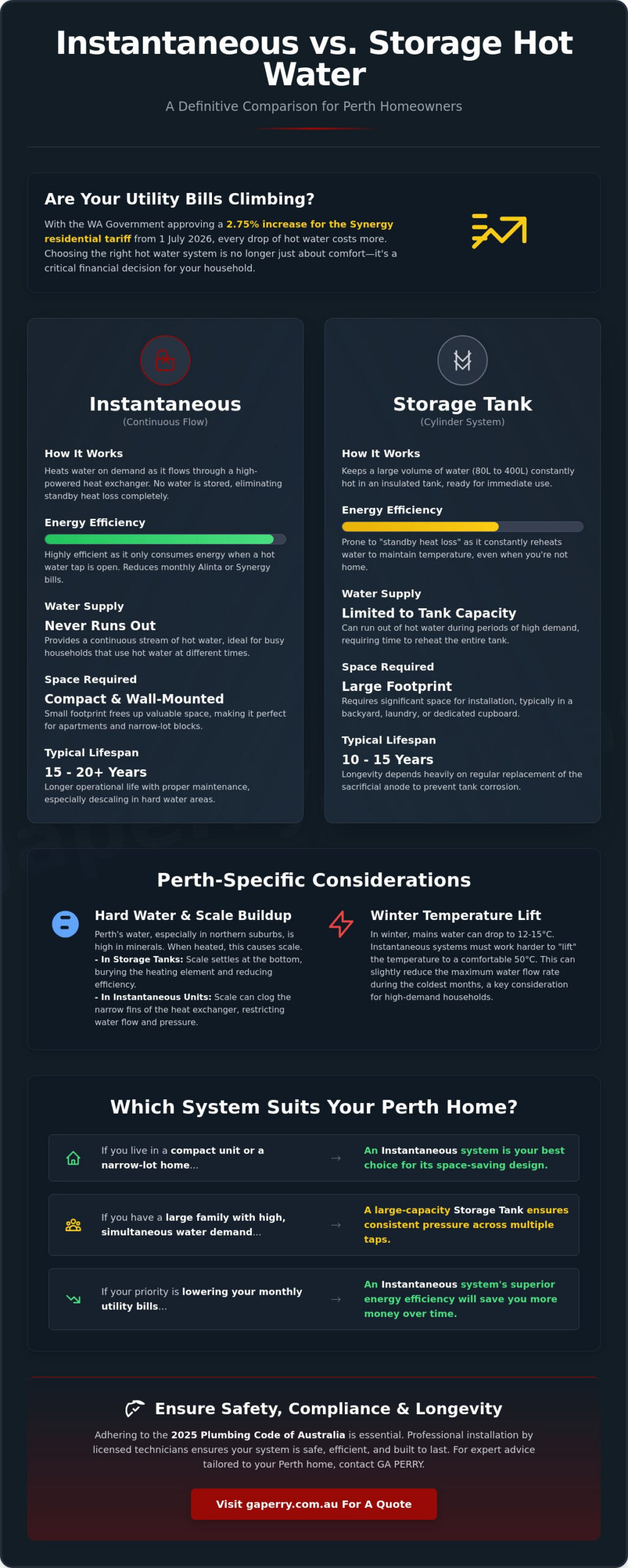 Instantaneous vs. Storage Hot Water

A Definitive Comparison for Perth Homeowners

Are Your Utility Bills Climbing?

With the WA Government approving a 2.75% increase for the Synergy residential tariff from 1 July 2026, every drop of hot water costs more. Choosing the right hot water system is no longer just about comfort—it's a critical financial decision for your household.

Instantaneous
(Continuous Flow)

How It Works
Heats water on demand as it flows through a high-powered heat exchanger. No water is stored, eliminating standby heat loss completely.

Energy Efficiency
Highly efficient as it only consumes energy when a hot water tap is open. Reduces monthly Alinta or Synergy bills.

Water Supply
Never Runs Out
Provides a continuous stream of hot water, ideal for busy households that use hot water at different times.

Space Required
Compact & Wall-Mounted
Small footprint frees up valuable space, making it perfect for apartments and narrow-lot blocks.

Typical Lifespan
15 - 20+ Years
Longer operational life with proper maintenance, especially descaling in hard water areas.

Storage Tank
(Cylinder System)

How It Works
Keeps a large volume of water (80L to 400L) constantly hot in an insulated tank, ready for immediate use.

Energy Efficiency
Prone to "standby heat loss" as it constantly reheats water to maintain temperature, even when you're not home.

Water Supply
Limited to Tank Capacity
Can run out of hot water during periods of high demand, requiring time to reheat the entire tank.

Space Required
Large Footprint
Requires significant space for installation, typically in a backyard, laundry, or dedicated cupboard.

Typical Lifespan
10 - 15 Years
Longevity depends heavily on regular replacement of the sacrificial anode to prevent tank corrosion.

Perth-Specific Considerations

Hard Water & Scale Buildup
Perth's water, especially in northern suburbs, is high in minerals. When heated, this causes scale.
- In Storage Tanks: Scale settles at the bottom, burying the heating element and reducing efficiency.
- In Instantaneous Units: Scale can clog the narrow fins of the heat exchanger, restricting water flow and pressure.

Winter Temperature Lift
In winter, mains water can drop to 12-15°C. Instantaneous systems must work harder to "lift" the temperature to a comfortable 50°C. This can slightly reduce the maximum water flow rate during the coldest months, a key consideration for high-demand households.

Which System Suits Your Perth Home?

If you live in a compact unit or a narrow-lot home... → An Instantaneous system is your best choice for its space-saving design.

If you have a large family with high, simultaneous water demand... → A large-capacity Storage Tank ensures consistent pressure across multiple taps.

If your priority is lowering your monthly utility bills... → An Instantaneous system's superior energy efficiency will save you more money over time.

Ensure Safety, Compliance & Longevity

Adhering to the 2025 Plumbing Code of Australia is essential. Professional installation by licensed technicians ensures your system is safe, efficient, and built to last. For expert advice tailored to your Perth home, contact GA PERRY.

Visit gaperry.com.au For A Quote